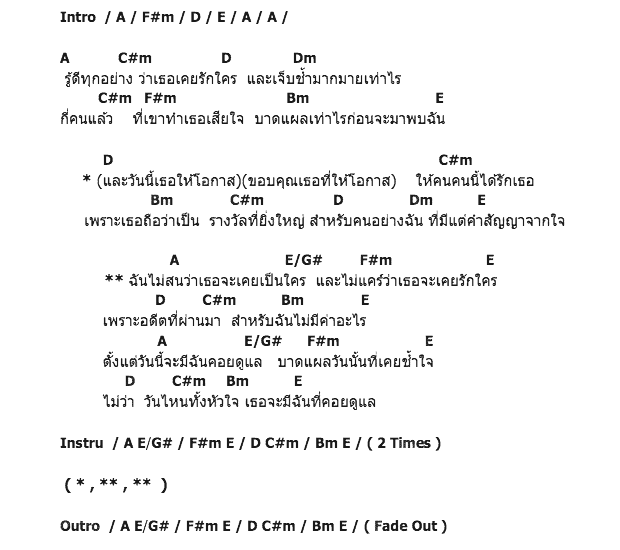 Intro / A / F#m / D / E / A / A /

A C#m D Dm
รู้ดีทุกอย่าง ว่าเธอเคยรักใคร และเจ็บช้ำมากมายเท่าไร
C#m F#m Bm E
กี่คนแล้ว ที่เขาทำเธอเสียใจ บาดแผลเท่าไรก่อนจะมาพบฉัน

D C#m
* (และวันนี้เธอให้โอกาส)(ขอบคุณเธอที่ให้โอกาส) ให้คนคนนี้ได้รักเธอ
Bm C#m D Dm E
เพราะเธอถือว่าเป็น รางวัลที่ยิ่งใหญ่ สำหรับคนอย่างฉัน ที่มีแต่คำสัญญาจากใจ

A E/G# F#m E
** ฉันไม่สนว่าเธอจะเคยเป็นใคร และไม่แคร์ว่าเธอจะเคยรักใคร
D C#m Bm E
เพราะอดีตที่ผ่านมา สำหรับฉันไม่มีค่าอะไร
A E/G# F#m E
ตั้งแต่วันนี้จะมีฉันคอยดูแล บาดแผลวันนั้นที่เคยช้ำใจ
D C#m Bm E
ไม่ว่า วันไหนทั้งหัวใจ เธอจะมีฉันที่คอยดูแล

Instru / A E/G# / F#m E / D C#m / Bm E / ( 2 Times )

( * , ** , ** )

Outro / A E/G# / F#m E / D C#m / Bm E / ( Fade Out )